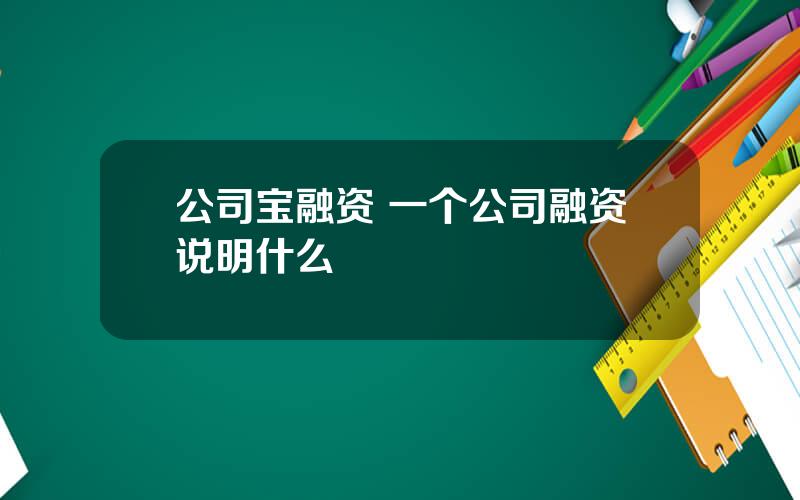 公司宝融资 一个公司融资说明什么